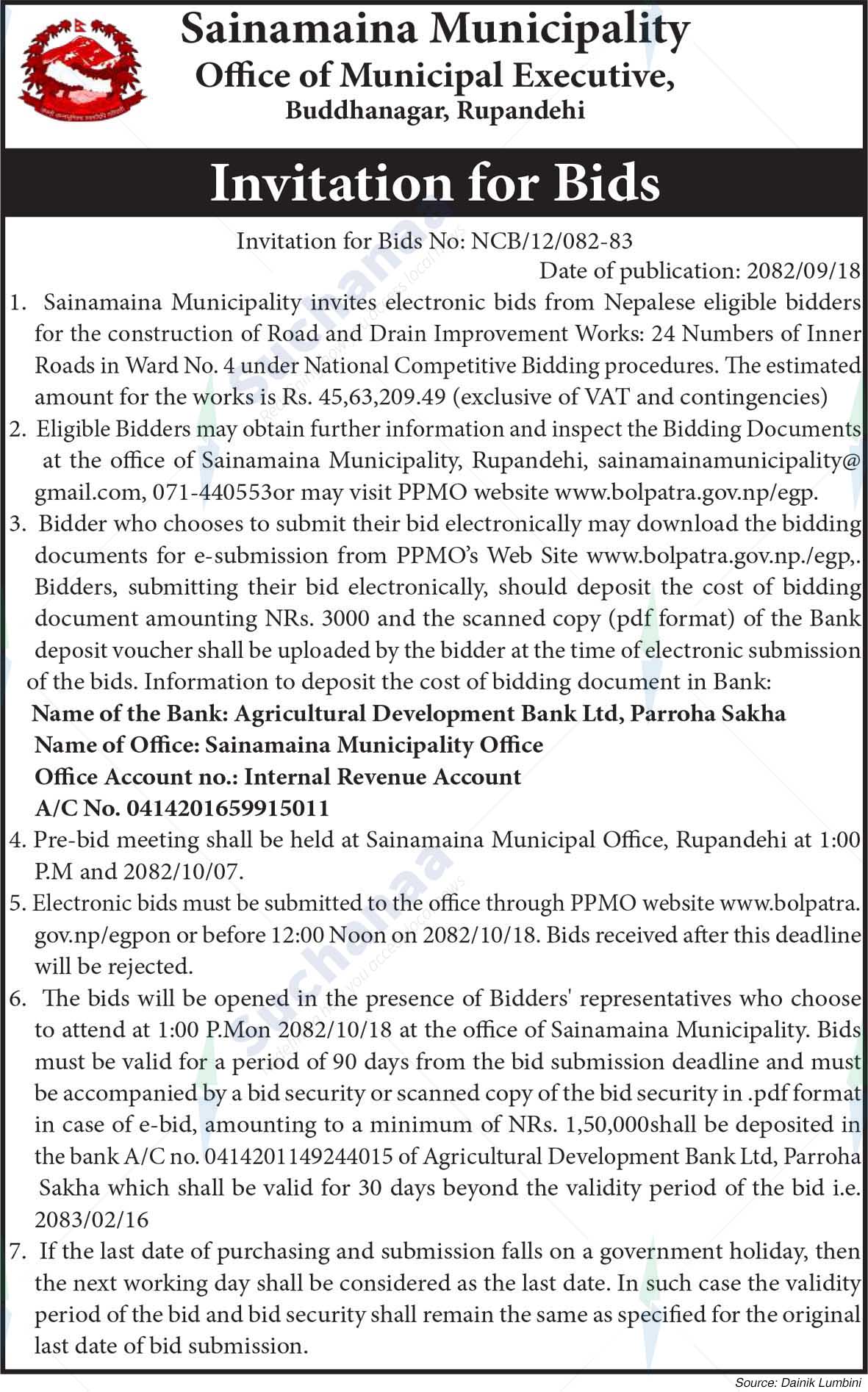 Sainamaina Municipality
Office of Municipal Executive,
Buddhanagar, Rupandehi

Invitation for Bids

Invitation for Bids No: NCB/12/082-83
Date of publication: 2082/09/18

1. Sainamaina Municipality invites electronic bids from Nepalese eligible bidders for the construction of Road and Drain Improvement Works: 24 Numbers of Inner Roads in Ward No. 4 under National Competitive Bidding procedures. The estimated amount for the works is Rs. 45,63,209.49 (exclusive of VAT and contingencies)
2. Eligible Bidders may obtain further information and inspect the Bidding Documents at the office of Sainamaina Municipality, Rupandehi, sainamainamunicipality@gmail.com, 071-440553or may visit PPMO website www.bolpatra.gov.np/egp.
3. Bidder who chooses to submit their bid electronically may download the bidding documents for e-submission from PPMO's Web Site www.bolpatra.gov.np./egp,. Bidders, submitting their bid electronically, should deposit the cost of bidding document amounting NRs. 3000 and the scanned copy (pdf format) of the Bank deposit voucher shall be uploaded by the bidder at the time of electronic submission of the bids. Information to deposit the cost of bidding document in Bank:
Name of the Bank: Agricultural Development Bank Ltd, Parroha Sakha
Name of Office: Sainamaina Municipality Office
Office Account no.: Internal Revenue Account
A/C No. 0414201659915011
4. Pre-bid meeting shall be held at Sainamaina Municipal Office, Rupandehi at 1:00 P.M and 2082/10/07.
5. Electronic bids must be submitted to the office through PPMO website www.bolpatra.gov.np/egpon or before 12:00 Noon on 2082/10/18. Bids received after this deadline will be rejected.
6. The bids will be opened in the presence of Bidders' representatives who choose to attend at 1:00 P.Mon 2082/10/18 at the office of Sainamaina Municipality. Bids must be valid for a period of 90 days from the bid submission deadline and must be accompanied by a bid security or scanned copy of the bid security in .pdf format in case of e-bid, amounting to a minimum of NRs. 1,50,000shall be deposited in the bank A/C no. 0414201149244015 of Agricultural Development Bank Ltd, Parroha Sakha which shall be valid for 30 days beyond the validity period of the bid i.e. 2083/02/16
7. If the last date of purchasing and submission falls on a government holiday, then the next working day shall be considered as the last date. In such case the validity period of the bid and bid security shall remain the same as specified for the original last date of bid submission.

Source: Dainik Lumbini